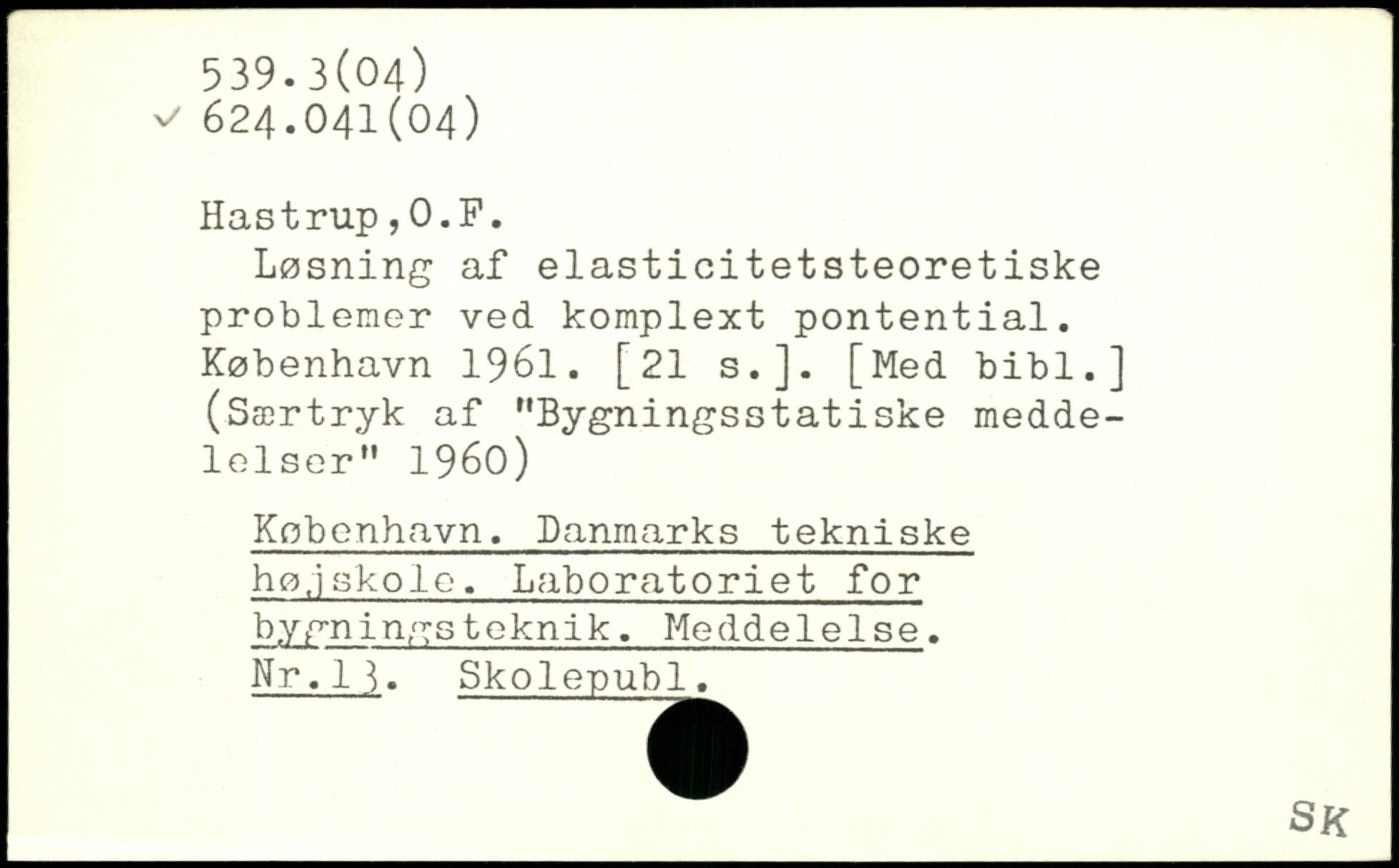 539.3(04)
✓ 624.041(04)

Hastrup,O.F.

Løsning af elasticitetsteoretiske problemer ved komplext pontential. København 1961. [21 s.]. [Med bibl.] (Særtryk af "Bygningsstatiske meddelelser" 1960)

København. Danmarks tekniske højskole. Laboratoriet for bygningsteknik. Meddelelse. Nr.13. Skolepubl.

SK